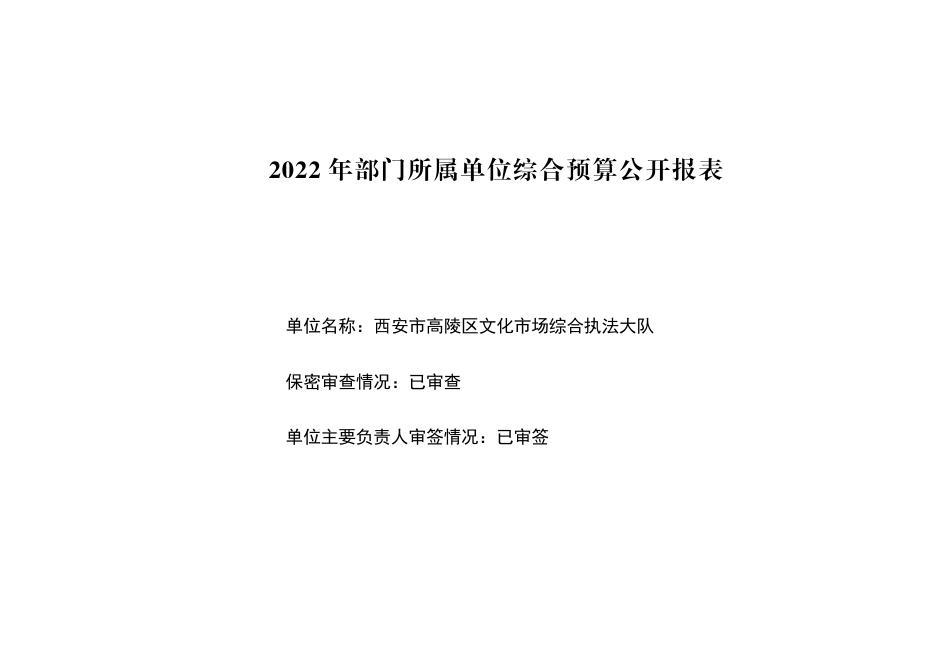 2022年部门所属单位综合预算公开报表

单位名称：西安市高陵区文化市场综合执法大队

保密审查情况：已审查

单位主要负责人审签情况：已审签